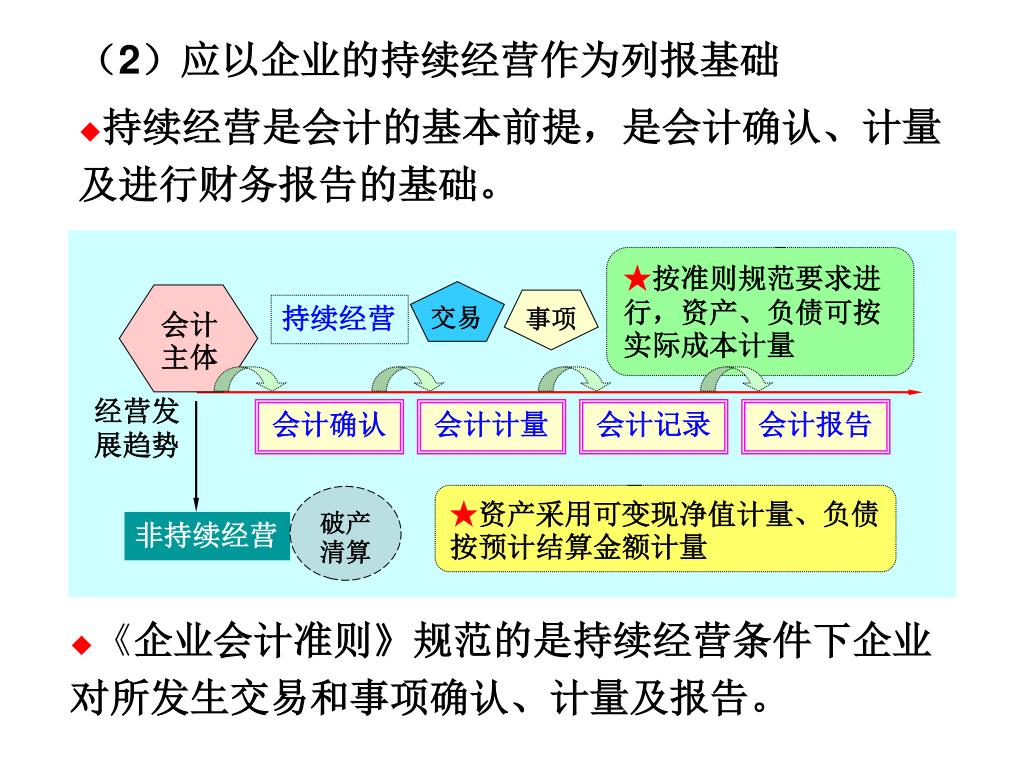 （2）应以企业的持续经营作为列报基础

◆持续经营是会计的基本前提，是会计确认、计量及进行财务报告的基础。

会计主体

持续经营

交易

事项

★按准则规范要求进行，资产、负债可按实际成本计量

经营发展趋势

会计确认

会计计量

会计记录

会计报告

非持续经营

破产清算

★资产采用可变现净值计量、负债按预计结算金额计量

◆《企业会计准则》规范的是持续经营条件下企业对所发生交易和事项确认、计量及报告。